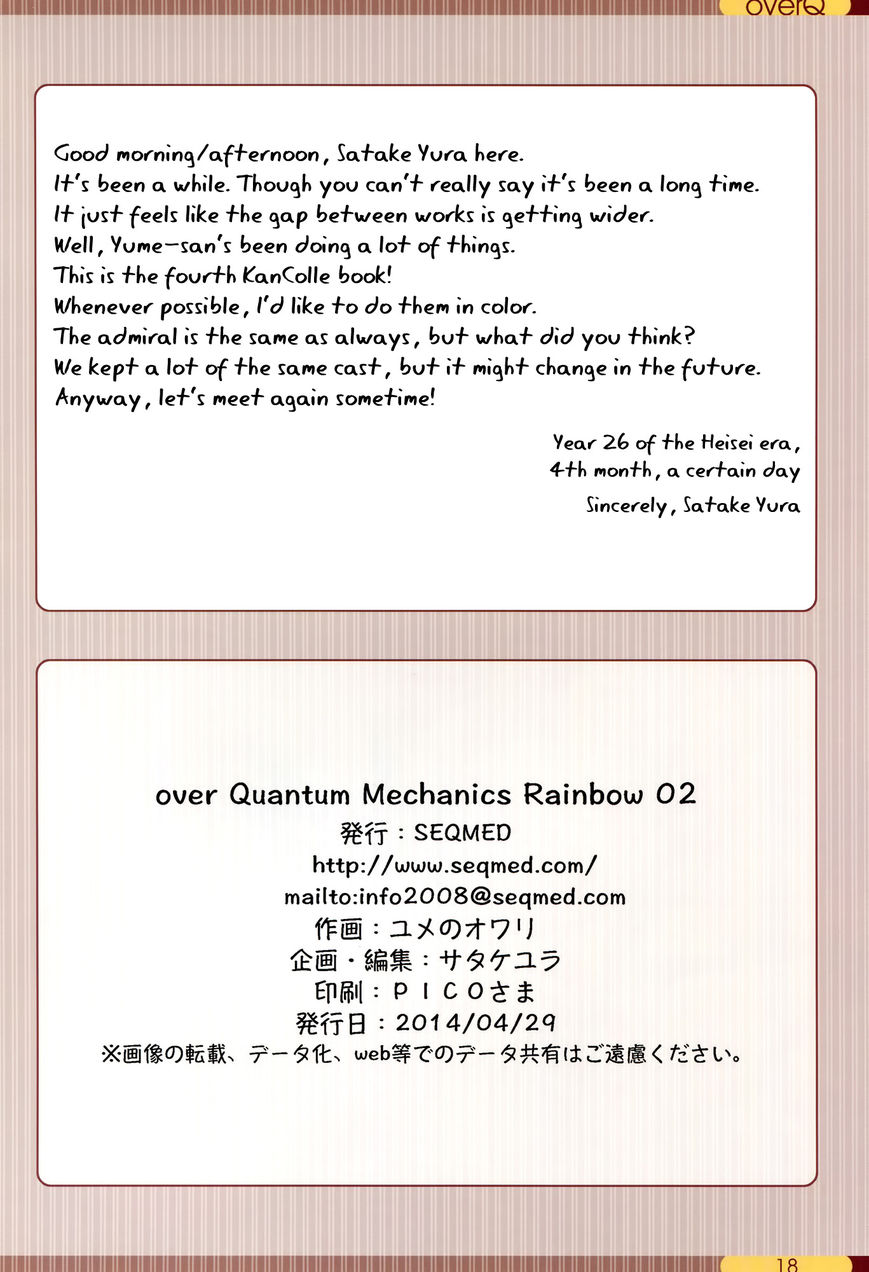 overQ

Good morning/afternoon, Satake Yura here.
It's been a while. Though you can't really say it's been a long time.
It just feels like the gap between works is getting wider.
Well, Yume-san's been doing a lot of things.
This is the fourth KanColle book!
Whenever possible, I'd like to do them in color.
The admiral is the same as always, but what did you think?
We kept a lot of the same cast, but it might change in the future.
Anyway, let's meet again sometime!

Year 26 of the Heisei era,
4th month, a certain day

Sincerely, Satake Yura

over Quantum Mechanics Rainbow 02
発行：SEQMED
http://www.seqmed.com/
mailto:info2008@seqmed.com
作画：ユメのオワリ
企画・編集：サタケユラ
印刷：ＰＩＣＯさま
発行日：2014/04/29
※画像の転載、データ化、web等でのデータ共有はご遠慮ください。

18